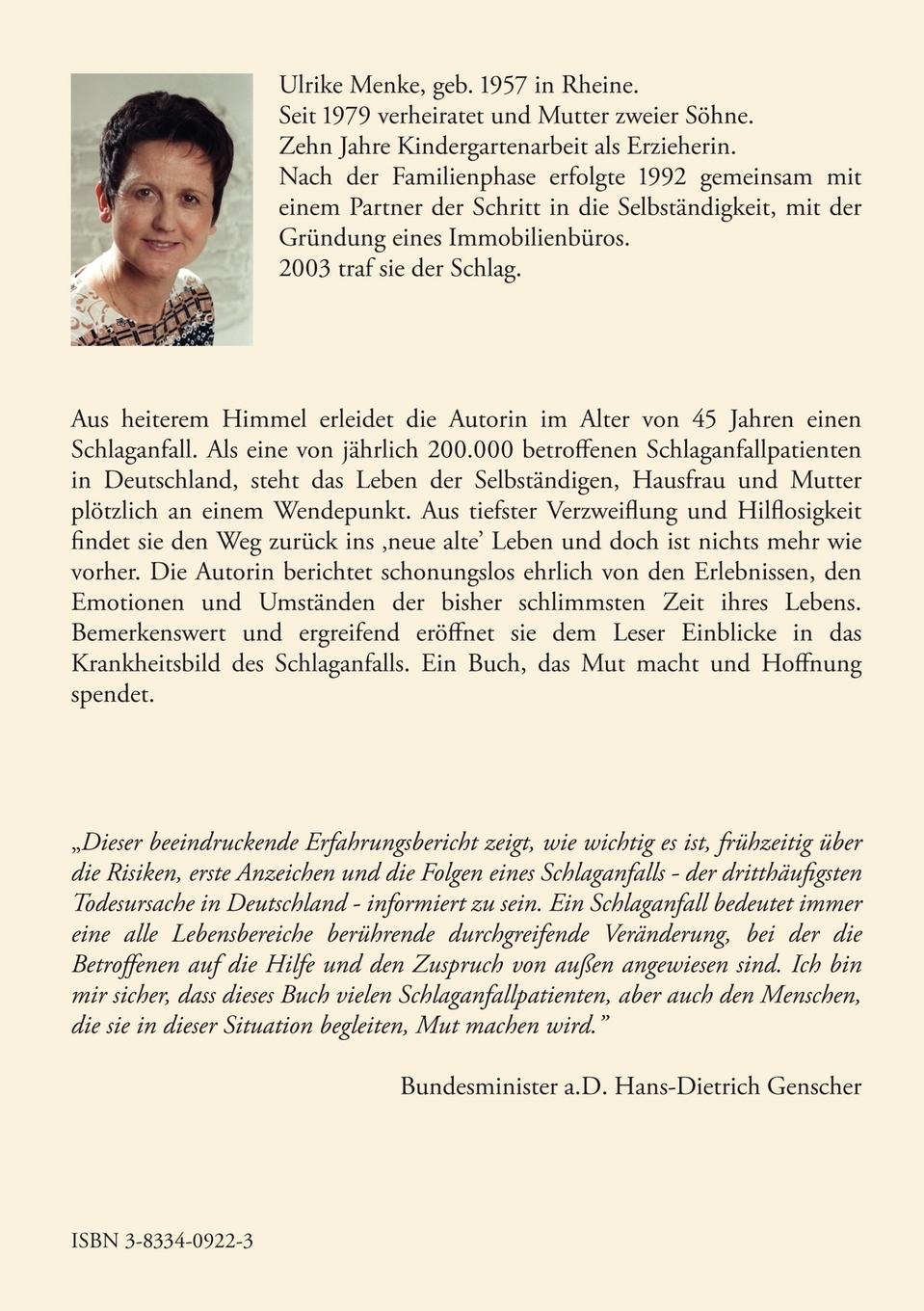 Ulrike Menke, geb. 1957 in Rheine.
Seit 1979 verheiratet und Mutter zweier Söhne.
Zehn Jahre Kindergartenarbeit als Erzieherin.
Nach der Familienphase erfolgte 1992 gemeinsam mit einem Partner der Schritt in die Selbständigkeit, mit der Gründung eines Immobilienbüros.
2003 traf sie der Schlag.

Aus heiterem Himmel erleidet die Autorin im Alter von 45 Jahren einen Schlaganfall. Als eine von jährlich 200.000 betroffenen Schlaganfallpatienten in Deutschland, steht das Leben der Selbständigen, Hausfrau und Mutter plötzlich an einem Wendepunkt. Aus tiefster Verzweiflung und Hilflosigkeit findet sie den Weg zurück ins ‚neue alte' Leben und doch ist nichts mehr wie vorher. Die Autorin berichtet schonungslos ehrlich von den Erlebnissen, den Emotionen und Umständen der bisher schlimmsten Zeit ihres Lebens. Bemerkenswert und ergreifend eröffnet sie dem Leser Einblicke in das Krankheitsbild des Schlaganfalls. Ein Buch, das Mut macht und Hoffnung spendet.

„Dieser beeindruckende Erfahrungsbericht zeigt, wie wichtig es ist, frühzeitig über die Risiken, erste Anzeichen und die Folgen eines Schlaganfalls - der dritthäufigsten Todesursache in Deutschland - informiert zu sein. Ein Schlaganfall bedeutet immer eine alle Lebensbereiche berührende durchgreifende Veränderung, bei der die Betroffenen auf die Hilfe und den Zuspruch von außen angewiesen sind. Ich bin mir sicher, dass dieses Buch vielen Schlaganfallpatienten, aber auch den Menschen, die sie in dieser Situation begleiten, Mut machen wird."

Bundesminister a.D. Hans-Dietrich Genscher

ISBN 3-8334-0922-3